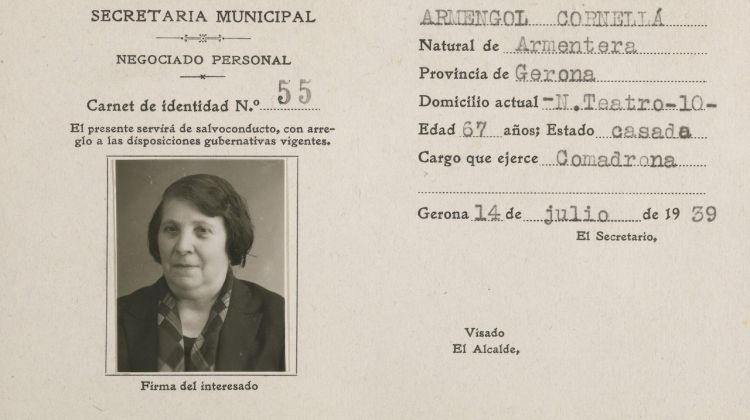 SECRETARIA MUNICIPAL

NEGOCIADO PERSONAL

Carnet de identidad N.º 55

El presente servirá de salvoconducto, con arreglo a las disposiciones gubernativas vigentes.

Firma del interesado

ARMENGOL CORNELLÁ

Natural de Armentera

Provincia de Gerona

Domicilio actual -N. Teatro-10-

Edad 67 años; Estado casada

Cargo que ejerce Comadrona

Gerona 14 de julio de 19 39

El Secretario,

Visado
El Alcalde,